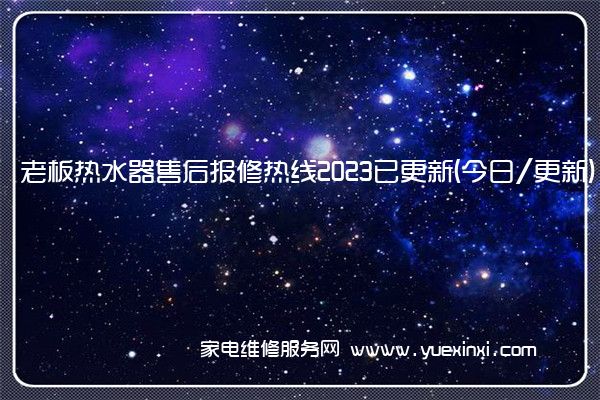 老板热水器售后报修热线2023已更新(今日/更新)

家电维修服务网 www.yuexinxi.com